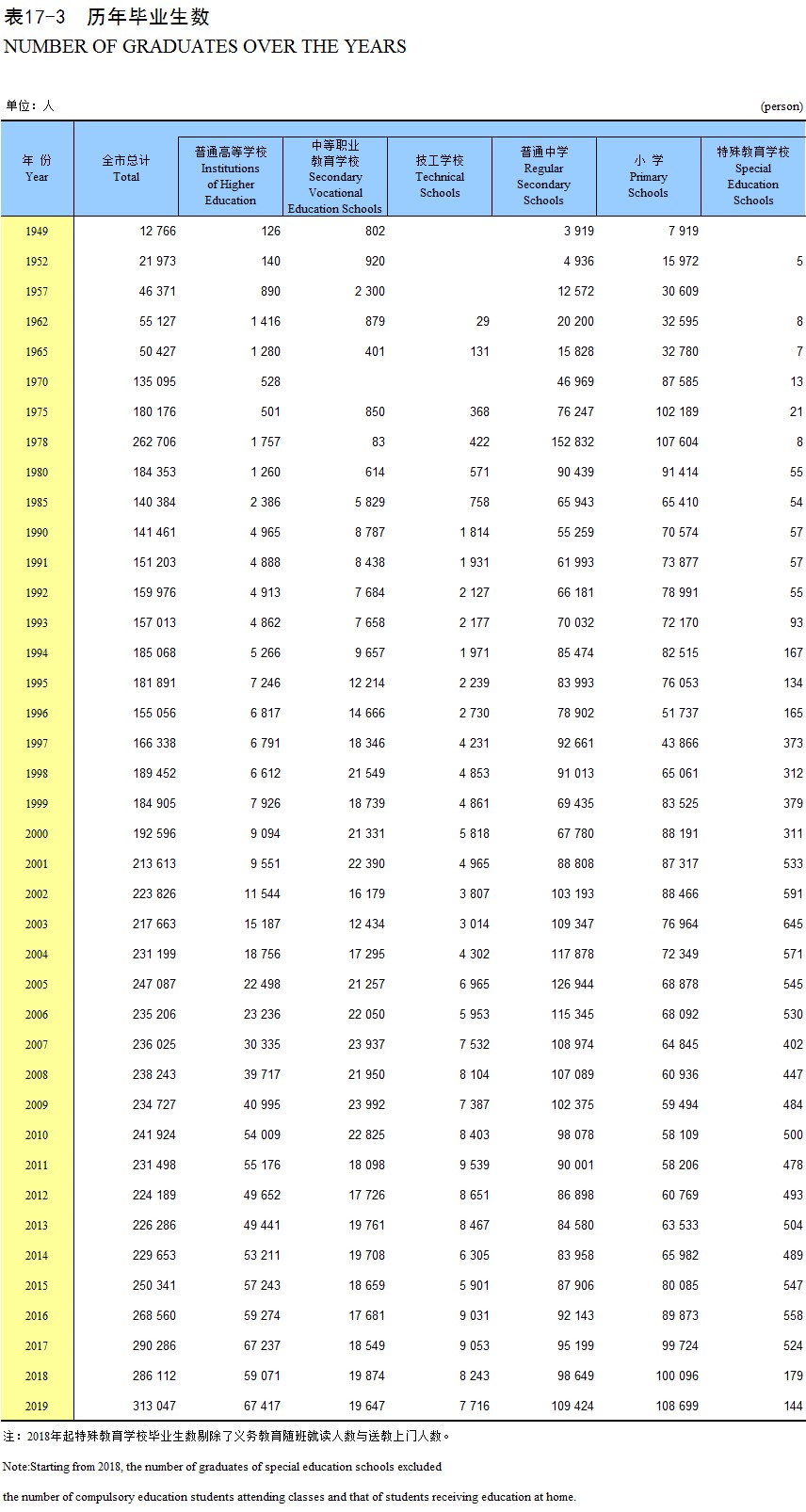 表17-3　历年毕业生数
NUMBER OF GRADUATES OVER THE YEARS

单位：人 (person)

| 年 份 Year | 全市总计 Total | 普通高等学校 Institutions of Higher Education | 中等职业教育学校 Secondary Vocational Education Schools | 技工学校 Technical Schools | 普通中学 Regular Secondary Schools | 小 学 Primary Schools | 特殊教育学校 Special Education Schools |
|---|---|---|---|---|---|---|---|
| 1949 | 12 766 | 126 | 802 | | 3 919 | 7 919 | |
| 1952 | 21 973 | 140 | 920 | | 4 936 | 15 972 | 5 |
| 1957 | 46 371 | 890 | 2 300 | | 12 572 | 30 609 | |
| 1962 | 55 127 | 1 416 | 879 | 29 | 20 200 | 32 595 | 8 |
| 1965 | 50 427 | 1 280 | 401 | 131 | 15 828 | 32 780 | 7 |
| 1970 | 135 095 | 528 | | | 46 969 | 87 585 | 13 |
| 1975 | 180 176 | 501 | 850 | 368 | 76 247 | 102 189 | 21 |
| 1978 | 262 706 | 1 757 | 83 | 422 | 152 832 | 107 604 | 8 |
| 1980 | 184 353 | 1 260 | 614 | 571 | 90 439 | 91 414 | 55 |
| 1985 | 140 384 | 2 386 | 5 829 | 758 | 65 943 | 65 410 | 54 |
| 1990 | 141 461 | 4 965 | 8 787 | 1 814 | 55 259 | 70 574 | 57 |
| 1991 | 151 203 | 4 888 | 8 438 | 1 931 | 61 993 | 73 877 | 57 |
| 1992 | 159 976 | 4 913 | 7 684 | 2 127 | 66 181 | 78 991 | 55 |
| 1993 | 157 013 | 4 862 | 7 658 | 2 177 | 70 032 | 72 170 | 93 |
| 1994 | 185 068 | 5 266 | 9 657 | 1 971 | 85 474 | 82 515 | 167 |
| 1995 | 181 891 | 7 246 | 12 214 | 2 239 | 83 993 | 76 053 | 134 |
| 1996 | 155 056 | 6 817 | 14 666 | 2 730 | 78 902 | 51 737 | 165 |
| 1997 | 166 338 | 6 791 | 18 346 | 4 231 | 92 661 | 43 866 | 373 |
| 1998 | 189 452 | 6 612 | 21 549 | 4 853 | 91 013 | 65 061 | 312 |
| 1999 | 184 905 | 7 926 | 18 739 | 4 861 | 69 435 | 83 525 | 379 |
| 2000 | 192 596 | 9 094 | 21 331 | 5 818 | 67 780 | 88 191 | 311 |
| 2001 | 213 613 | 9 551 | 22 390 | 4 965 | 88 808 | 87 317 | 533 |
| 2002 | 223 826 | 11 544 | 16 179 | 3 807 | 103 193 | 88 466 | 591 |
| 2003 | 217 663 | 15 187 | 12 434 | 3 014 | 109 347 | 76 964 | 645 |
| 2004 | 231 199 | 18 756 | 17 295 | 4 302 | 117 878 | 72 349 | 571 |
| 2005 | 247 087 | 22 498 | 21 257 | 6 965 | 126 944 | 68 878 | 545 |
| 2006 | 235 206 | 23 236 | 22 050 | 5 953 | 115 345 | 68 092 | 530 |
| 2007 | 236 025 | 30 335 | 23 937 | 7 532 | 108 974 | 64 845 | 402 |
| 2008 | 238 243 | 39 717 | 21 950 | 8 104 | 107 089 | 60 936 | 447 |
| 2009 | 234 727 | 40 995 | 23 992 | 7 387 | 102 375 | 59 494 | 484 |
| 2010 | 241 924 | 54 009 | 22 825 | 8 403 | 98 078 | 58 109 | 500 |
| 2011 | 231 498 | 55 176 | 18 098 | 9 539 | 90 001 | 58 206 | 478 |
| 2012 | 224 189 | 49 652 | 17 726 | 8 651 | 86 898 | 60 769 | 493 |
| 2013 | 226 286 | 49 441 | 19 761 | 8 467 | 84 580 | 63 533 | 504 |
| 2014 | 229 653 | 53 211 | 19 708 | 6 305 | 83 958 | 65 982 | 489 |
| 2015 | 250 341 | 57 243 | 18 659 | 5 901 | 87 906 | 80 085 | 547 |
| 2016 | 268 560 | 59 274 | 17 681 | 9 031 | 92 143 | 89 873 | 558 |
| 2017 | 290 286 | 67 237 | 18 549 | 9 053 | 95 199 | 99 724 | 524 |
| 2018 | 286 112 | 59 071 | 19 874 | 8 243 | 98 649 | 100 096 | 179 |
| 2019 | 313 047 | 67 417 | 19 647 | 7 716 | 109 424 | 108 699 | 144 |

注：2018年起特殊教育学校毕业生数剔除了义务教育随班就读人数与送教上门人数。

Note:Starting from 2018, the number of graduates of special education schools excluded the number of compulsory education students attending classes and that of students receiving education at home.